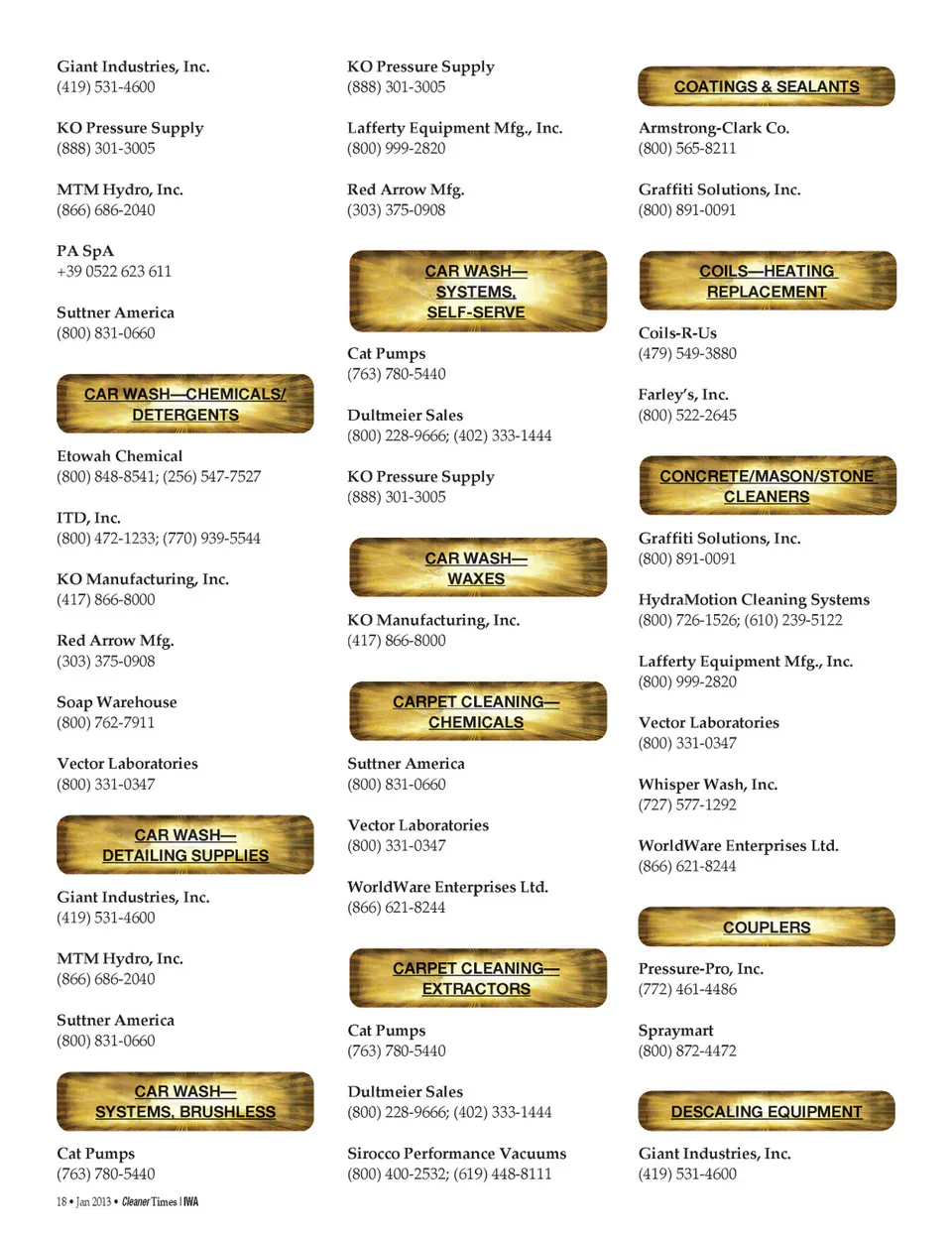 Giant Industries, Inc.
(419) 531-4600

KO Pressure Supply
(888) 301-3005

MTM Hydro, Inc.
(866) 686-2040

PA SpA
+39 0522 623 611

Suttner America
(800) 831-0660

CAR WASH—CHEMICALS/ DETERGENTS

Etowah Chemical
(800) 848-8541; (256) 547-7527

ITD, Inc.
(800) 472-1233; (770) 939-5544

KO Manufacturing, Inc.
(417) 866-8000

Red Arrow Mfg.
(303) 375-0908

Soap Warehouse
(800) 762-7911

Vector Laboratories
(800) 331-0347

CAR WASH— DETAILING SUPPLIES

Giant Industries, Inc.
(419) 531-4600

MTM Hydro, Inc.
(866) 686-2040

Suttner America
(800) 831-0660

CAR WASH— SYSTEMS, BRUSHLESS

Cat Pumps
(763) 780-5440

KO Pressure Supply
(888) 301-3005

Lafferty Equipment Mfg., Inc.
(800) 999-2820

Red Arrow Mfg.
(303) 375-0908

CAR WASH— SYSTEMS, SELF-SERVE

Cat Pumps
(763) 780-5440

Dultmeier Sales
(800) 228-9666; (402) 333-1444

KO Pressure Supply
(888) 301-3005

CAR WASH— WAXES

KO Manufacturing, Inc.
(417) 866-8000

CARPET CLEANING— CHEMICALS

Suttner America
(800) 831-0660

Vector Laboratories
(800) 331-0347

WorldWare Enterprises Ltd.
(866) 621-8244

CARPET CLEANING— EXTRACTORS

Cat Pumps
(763) 780-5440

Dultmeier Sales
(800) 228-9666; (402) 333-1444

Sirocco Performance Vacuums
(800) 400-2532; (619) 448-8111

COATINGS & SEALANTS

Armstrong-Clark Co.
(800) 565-8211

Graffiti Solutions, Inc.
(800) 891-0091

COILS—HEATING REPLACEMENT

Coils-R-Us
(479) 549-3880

Farley's, Inc.
(800) 522-2645

CONCRETE/MASON/STONE CLEANERS

Graffiti Solutions, Inc.
(800) 891-0091

HydraMotion Cleaning Systems
(800) 726-1526; (610) 239-5122

Lafferty Equipment Mfg., Inc.
(800) 999-2820

Vector Laboratories
(800) 331-0347

Whisper Wash, Inc.
(727) 577-1292

WorldWare Enterprises Ltd.
(866) 621-8244

COUPLERS

Pressure-Pro, Inc.
(772) 461-4486

Spraymart
(800) 872-4472

DESCALING EQUIPMENT

Giant Industries, Inc.
(419) 531-4600

18 • Jan 2013 • Cleaner Times | IWA